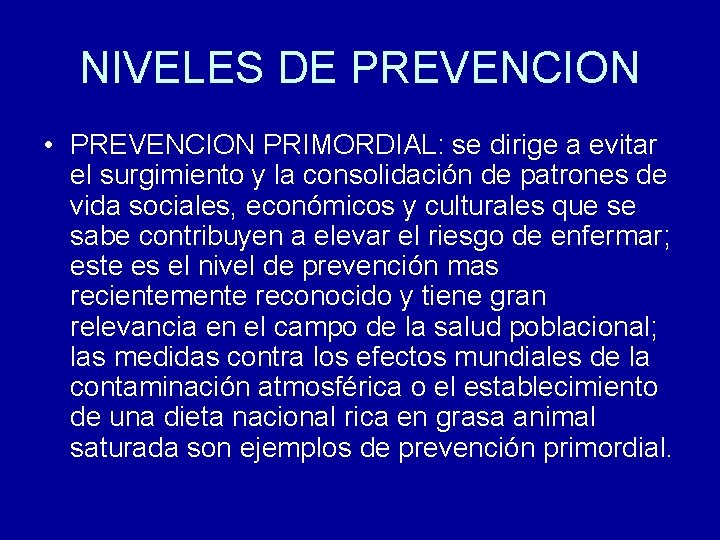 NIVELES DE PREVENCION

• PREVENCION PRIMORDIAL: se dirige a evitar el surgimiento y la consolidación de patrones de vida sociales, económicos y culturales que se sabe contribuyen a elevar el riesgo de enfermar; este es el nivel de prevención mas recientemente reconocido y tiene gran relevancia en el campo de la salud poblacional; las medidas contra los efectos mundiales de la contaminación atmosférica o el establecimiento de una dieta nacional rica en grasa animal saturada son ejemplos de prevención primordial.